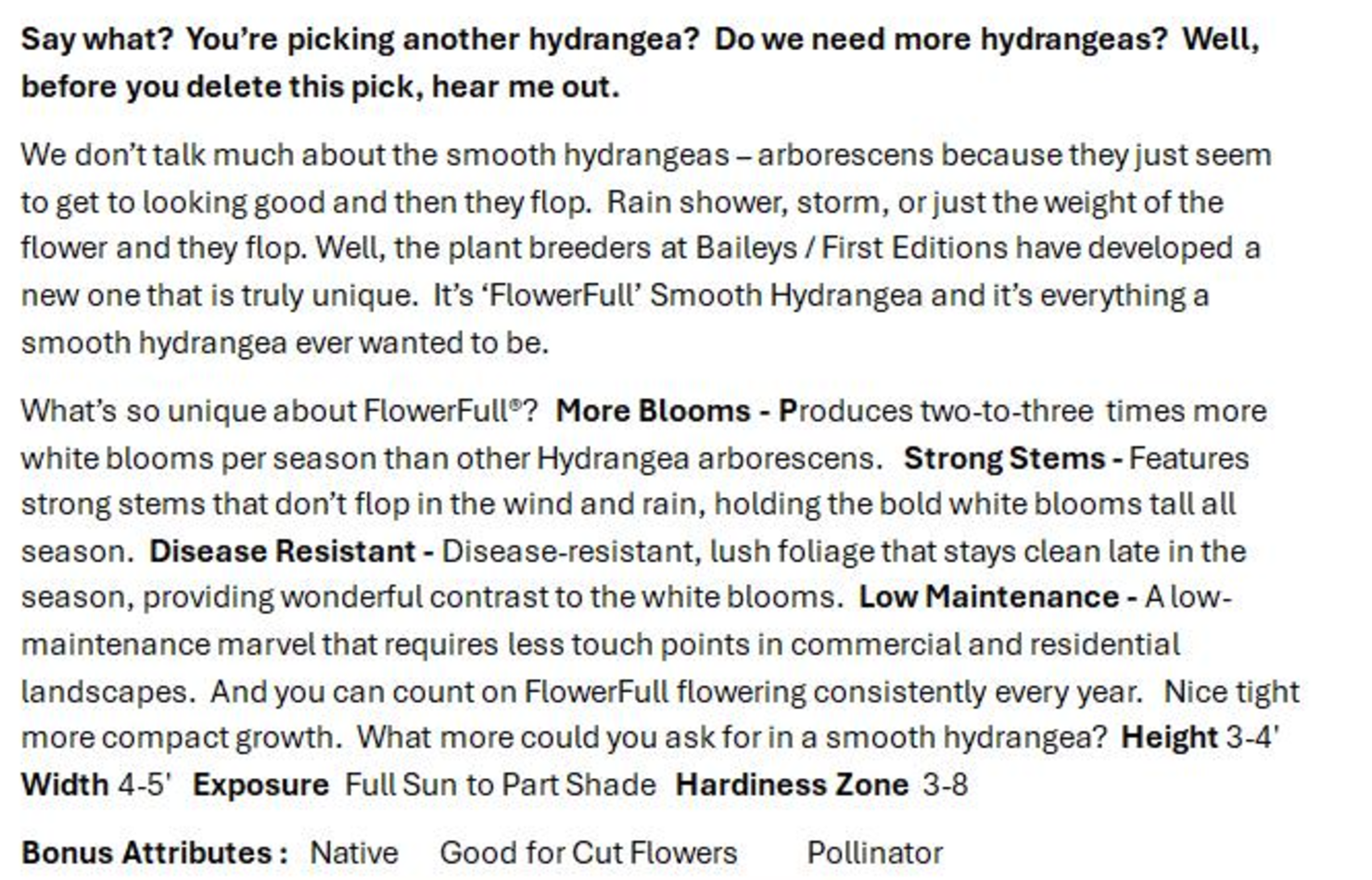 Say what? You're picking another hydrangea? Do we need more hydrangeas? Well, before you delete this pick, hear me out.

We don't talk much about the smooth hydrangeas – arborescens because they just seem to get to looking good and then they flop. Rain shower, storm, or just the weight of the flower and they flop. Well, the plant breeders at Baileys / First Editions have developed a new one that is truly unique. It's 'FlowerFull' Smooth Hydrangea and it's everything a smooth hydrangea ever wanted to be.

What's so unique about FlowerFull®? More Blooms - Produces two-to-three times more white blooms per season than other Hydrangea arborescens. Strong Stems - Features strong stems that don't flop in the wind and rain, holding the bold white blooms tall all season. Disease Resistant - Disease-resistant, lush foliage that stays clean late in the season, providing wonderful contrast to the white blooms. Low Maintenance - A low-maintenance marvel that requires less touch points in commercial and residential landscapes. And you can count on FlowerFull flowering consistently every year. Nice tight more compact growth. What more could you ask for in a smooth hydrangea? Height 3-4' Width 4-5' Exposure Full Sun to Part Shade Hardiness Zone 3-8

Bonus Attributes : Native Good for Cut Flowers Pollinator